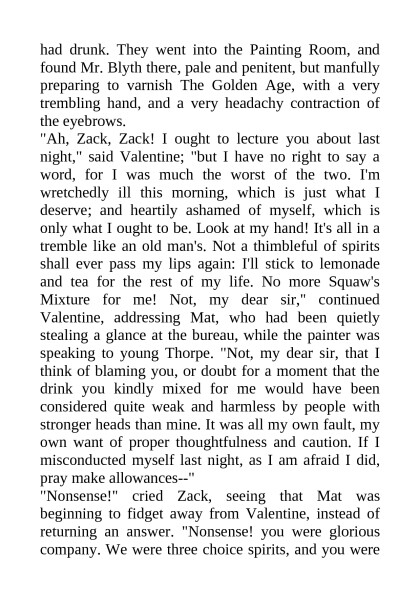 had drunk. They went into the Painting Room, and found Mr. Blyth there, pale and penitent, but manfully preparing to varnish The Golden Age, with a very trembling hand, and a very headachy contraction of the eyebrows.

"Ah, Zack, Zack! I ought to lecture you about last night," said Valentine; "but I have no right to say a word, for I was much the worst of the two. I'm wretchedly ill this morning, which is just what I deserve; and heartily ashamed of myself, which is only what I ought to be. Look at my hand! It's all in a tremble like an old man's. Not a thimbleful of spirits shall ever pass my lips again: I'll stick to lemonade and tea for the rest of my life. No more Squaw's Mixture for me! Not, my dear sir," continued Valentine, addressing Mat, who had been quietly stealing a glance at the bureau, while the painter was speaking to young Thorpe. "Not, my dear sir, that I think of blaming you, or doubt for a moment that the drink you kindly mixed for me would have been considered quite weak and harmless by people with stronger heads than mine. It was all my own fault, my own want of proper thoughtfulness and caution. If I misconducted myself last night, as I am afraid I did, pray make allowances--"

"Nonsense!" cried Zack, seeing that Mat was beginning to fidget away from Valentine, instead of returning an answer. "Nonsense! you were glorious company. We were three choice spirits, and you were